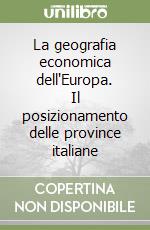 unilibro

La geografia economica dell'Europa. Il posizionamento delle province italiane

COPERTINA NON DISPONIBILE